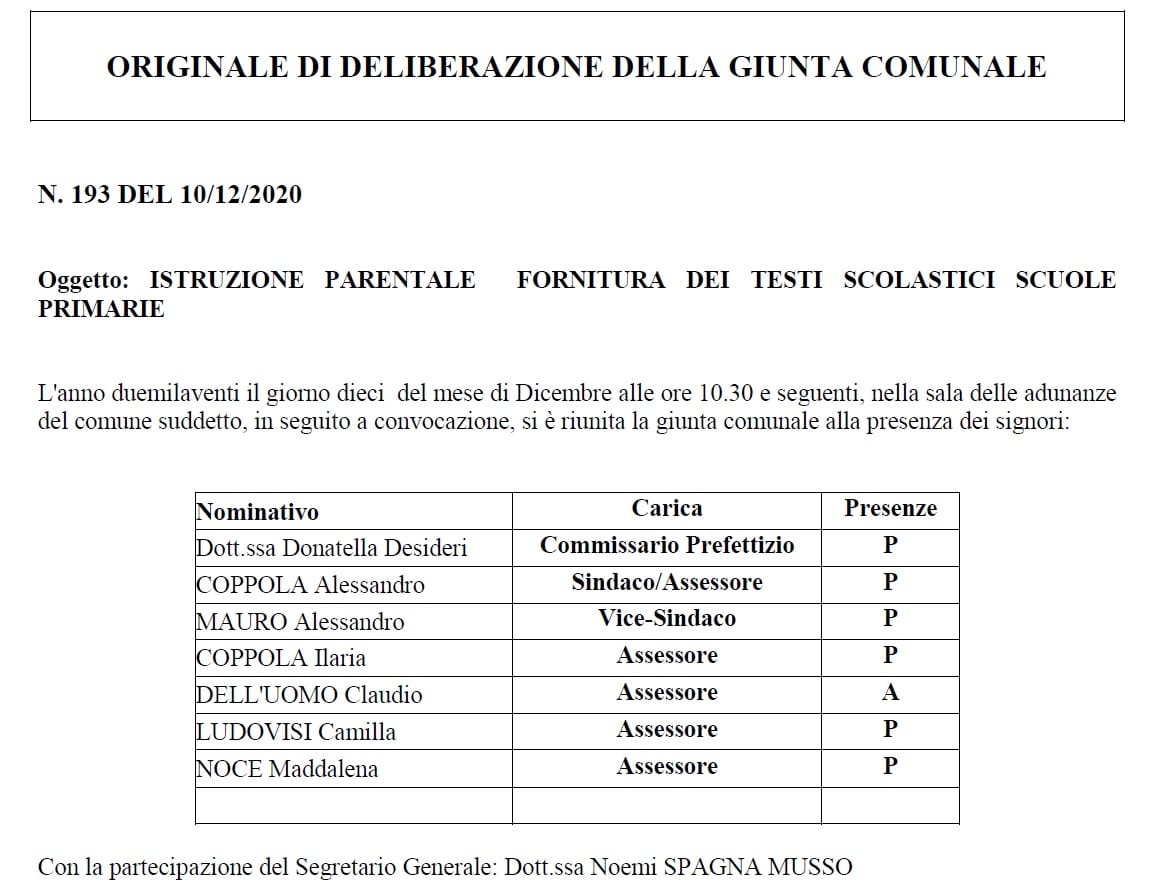 ORIGINALE DI DELIBERAZIONE DELLA GIUNTA COMUNALE

N. 193 DEL 10/12/2020

Oggetto: ISTRUZIONE PARENTALE FORNITURA DEI TESTI SCOLASTICI SCUOLE PRIMARIE

L'anno duemilaventi il giorno dieci del mese di Dicembre alle ore 10.30 e seguenti, nella sala delle adunanze del comune suddetto, in seguito a convocazione, si è riunita la giunta comunale alla presenza dei signori:

| Nominativo | Carica | Presenze |
|---|---|---|
| Dott.ssa Donatella Desideri | Commissario Prefettizio | P |
| COPPOLA Alessandro | Sindaco/Assessore | P |
| MAURO Alessandro | Vice-Sindaco | P |
| COPPOLA Ilaria | Assessore | P |
| DELL'UOMO Claudio | Assessore | A |
| LUDOVISI Camilla | Assessore | P |
| NOCE Maddalena | Assessore | P |
| | | |

Con la partecipazione del Segretario Generale: Dott.ssa Noemi SPAGNA MUSSO